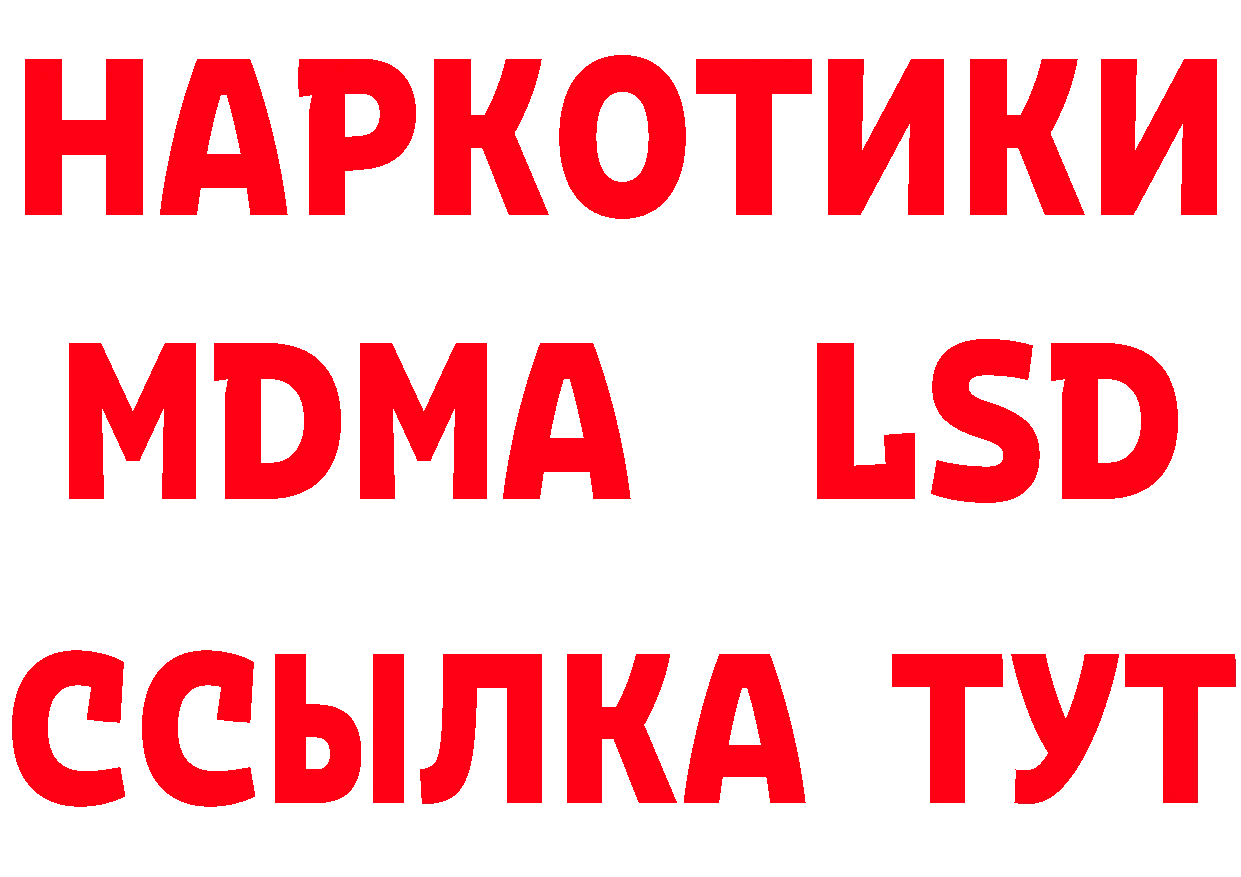 НАРКОТИКИ
MDMA LSD
ССЫЛКА ТУТ